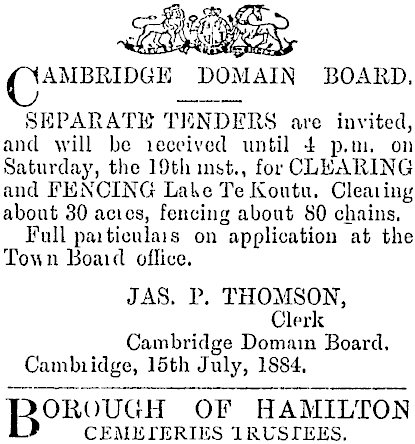 CAMBRIDGE DOMAIN BOARD.

SEPARATE TENDERS are invited, and will be received until 4 p.m. on Saturday, the 19th inst., for CLEARING and FENCING Lake Te Koutu. Clearing about 30 acres, fencing about 80 chains.

Full particulars on application at the Town Board office.

JAS. P. THOMSON,
Clerk
Cambridge Domain Board.
Cambridge, 15th July, 1884.

BOROUGH OF HAMILTON
CEMETERIES TRUSTEES.